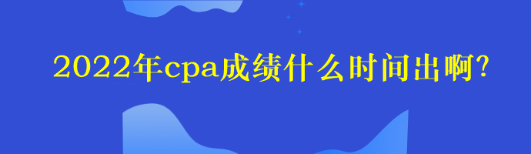 2022年cpa成绩什么时间出啊?